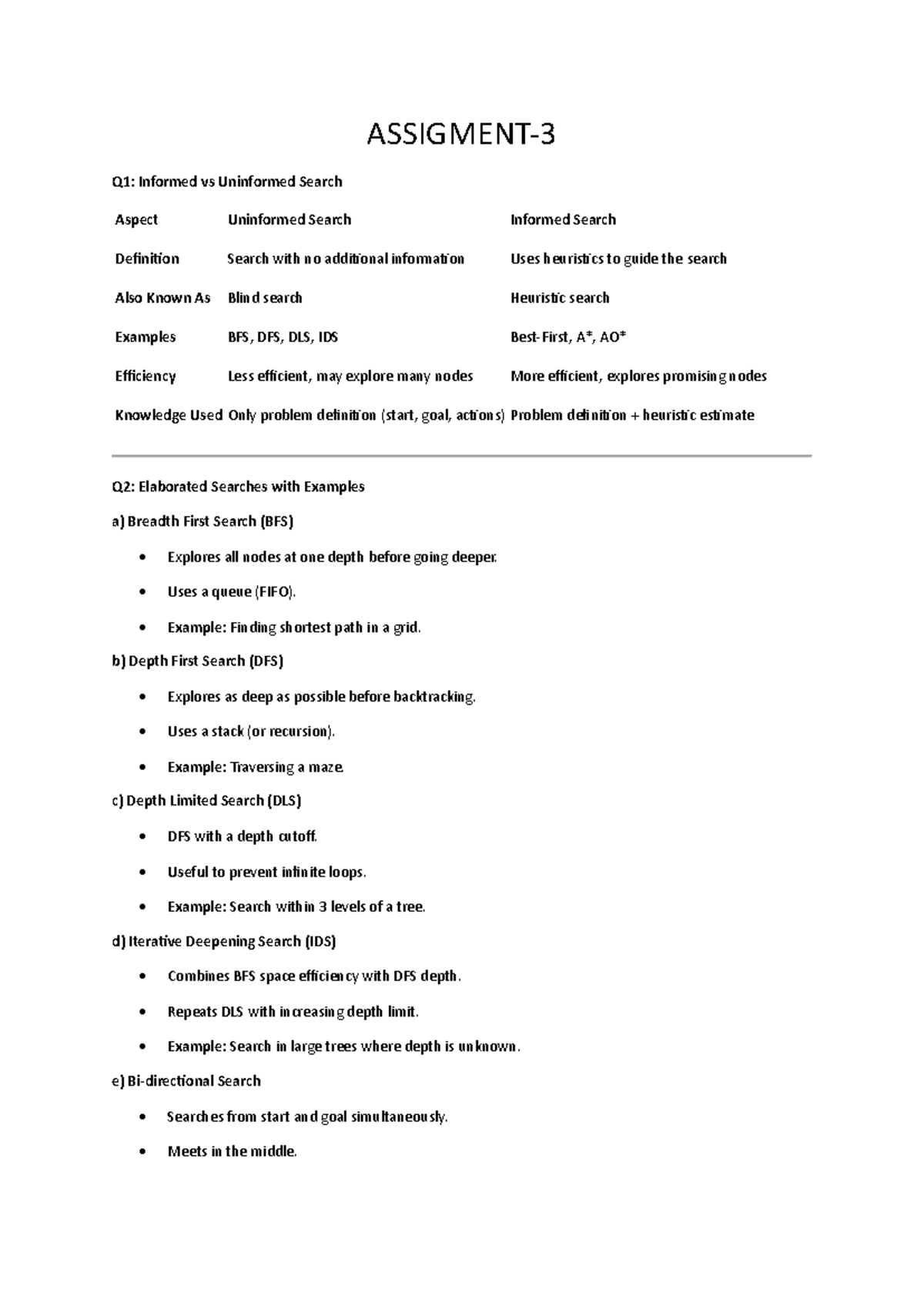 ASSIGMENT-3

Q1: Informed vs Uninformed Search

| Aspect | Uninformed Search | Informed Search |
|---|---|---|
| Definition | Search with no additional information | Uses heuristics to guide the search |
| Also Known As | Blind search | Heuristic search |
| Examples | BFS, DFS, DLS, IDS | Best-First, A*, AO* |
| Efficiency | Less efficient, may explore many nodes | More efficient, explores promising nodes |
| Knowledge Used | Only problem definition (start, goal, actions) | Problem definition + heuristic estimate |

Q2: Elaborated Searches with Examples

a) Breadth First Search (BFS)

• Explores all nodes at one depth before going deeper.
• Uses a queue (FIFO).
• Example: Finding shortest path in a grid.

b) Depth First Search (DFS)

• Explores as deep as possible before backtracking.
• Uses a stack (or recursion).
• Example: Traversing a maze.

c) Depth Limited Search (DLS)

• DFS with a depth cutoff.
• Useful to prevent infinite loops.
• Example: Search within 3 levels of a tree.

d) Iterative Deepening Search (IDS)

• Combines BFS space efficiency with DFS depth.
• Repeats DLS with increasing depth limit.
• Example: Search in large trees where depth is unknown.

e) Bi-directional Search

• Searches from start and goal simultaneously.
• Meets in the middle.